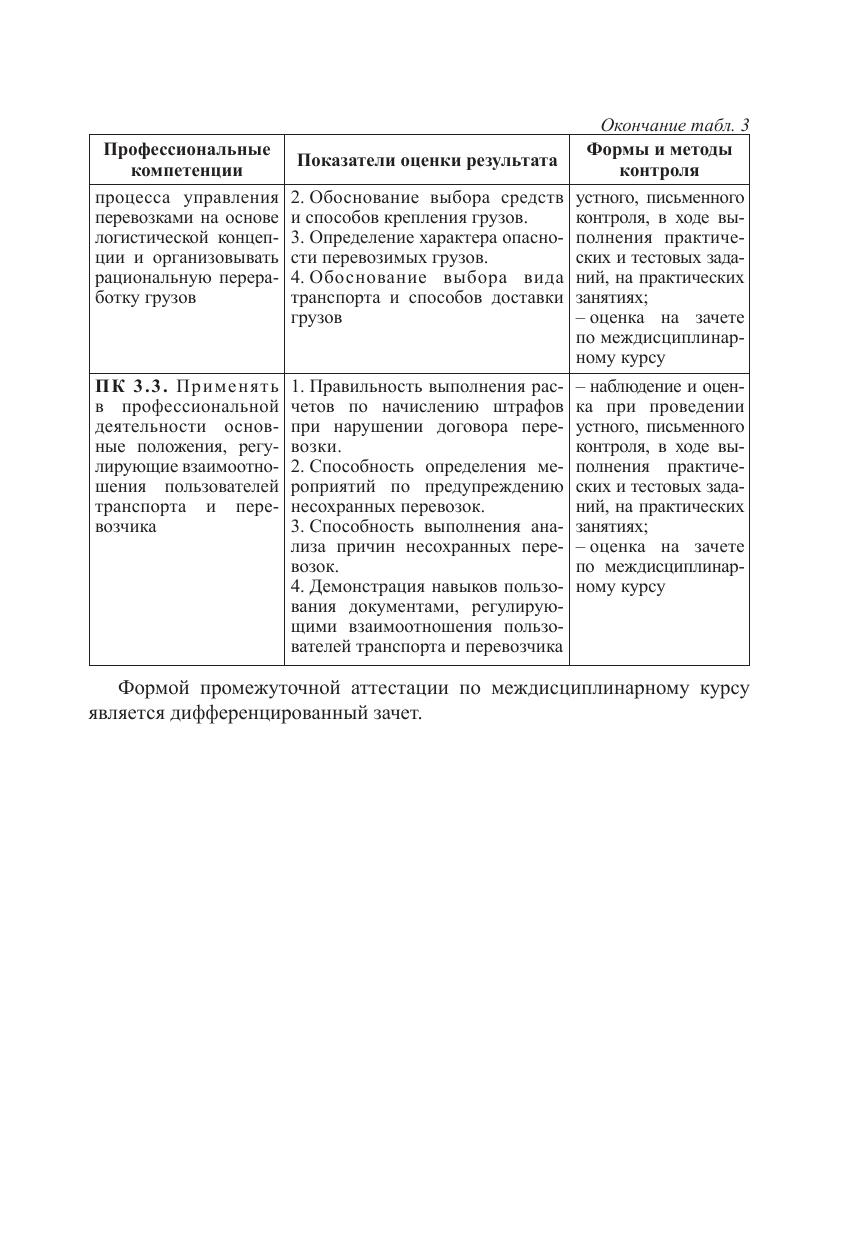 Окончание табл. 3

| Профессиональные компетенции | Показатели оценки результата | Формы и методы контроля |
|---|---|---|
| процесса управления перевозками на основе логистической концепции и организовывать рациональную переработку грузов | 2. Обоснование выбора средств и способов крепления грузов. 3. Определение характера опасности перевозимых грузов. 4. Обоснование выбора вида транспорта и способов доставки грузов | устного, письменного контроля, в ходе выполнения практических и тестовых заданий, на практических занятиях; – оценка на зачете по междисциплинарному курсу |
| ПК 3.3. Применять в профессиональной деятельности основные положения, регулирующие взаимоотношения пользователей транспорта и перевозчика | 1. Правильность выполнения расчетов по начислению штрафов при нарушении договора перевозки. 2. Способность определения мероприятий по предупреждению несохранных перевозок. 3. Способность выполнения анализа причин несохранных перевозок. 4. Демонстрация навыков пользования документами, регулирующими взаимоотношения пользователей транспорта и перевозчика | – наблюдение и оценка при проведении устного, письменного контроля, в ходе выполнения практических и тестовых заданий, на практических занятиях; – оценка на зачете по междисциплинарному курсу |

Формой промежуточной аттестации по междисциплинарному курсу является дифференцированный зачет.